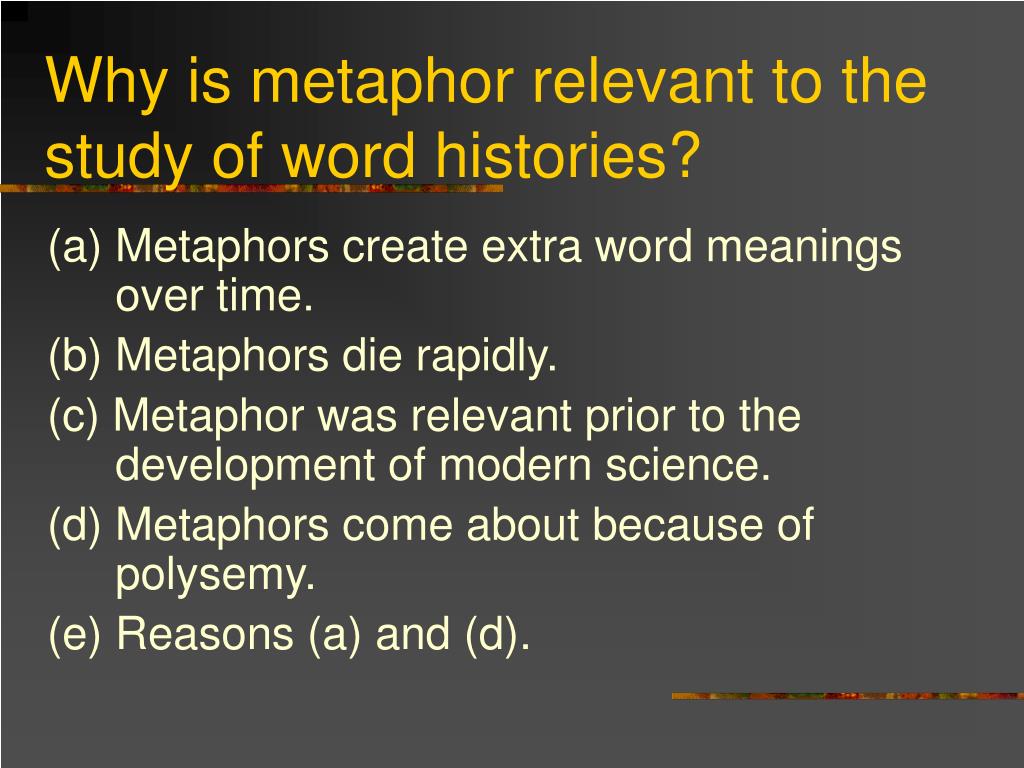 Why is metaphor relevant to the study of word histories?

(a) Metaphors create extra word meanings over time.

(b) Metaphors die rapidly.

(c) Metaphor was relevant prior to the development of modern science.

(d) Metaphors come about because of polysemy.

(e) Reasons (a) and (d).